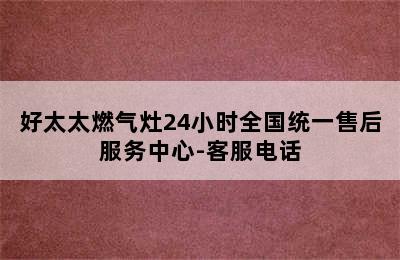 好太太燃气灶24小时全国统一售后服务中心-客服电话